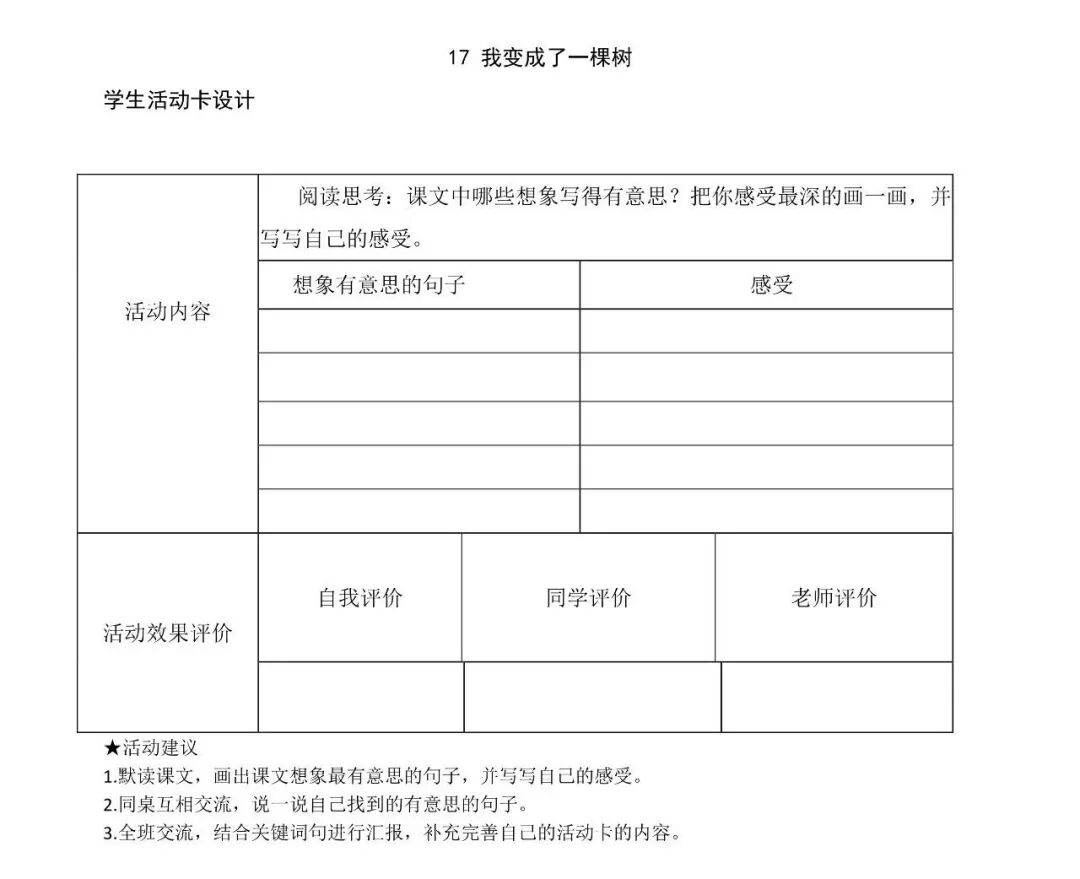 17 我变成了一棵树

学生活动卡设计

| 活动内容 | 阅读思考：课文中哪些想象写得有意思？把你感受最深的画一画，并写写自己的感受。 | | |
|---|---|---|---|
| | 想象有意思的句子 | 感受 | |
| | | | |
| | | | |
| | | | |
| | | | |
| | | | |
| 活动效果评价 | 自我评价 | 同学评价 | 老师评价 |
| | | | |

★活动建议
1.默读课文，画出课文想象最有意思的句子，并写写自己的感受。
2.同桌互相交流，说一说自己找到的有意思的句子。
3.全班交流，结合关键词句进行汇报，补充完善自己的活动卡的内容。